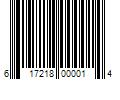 6 17218 00001 4